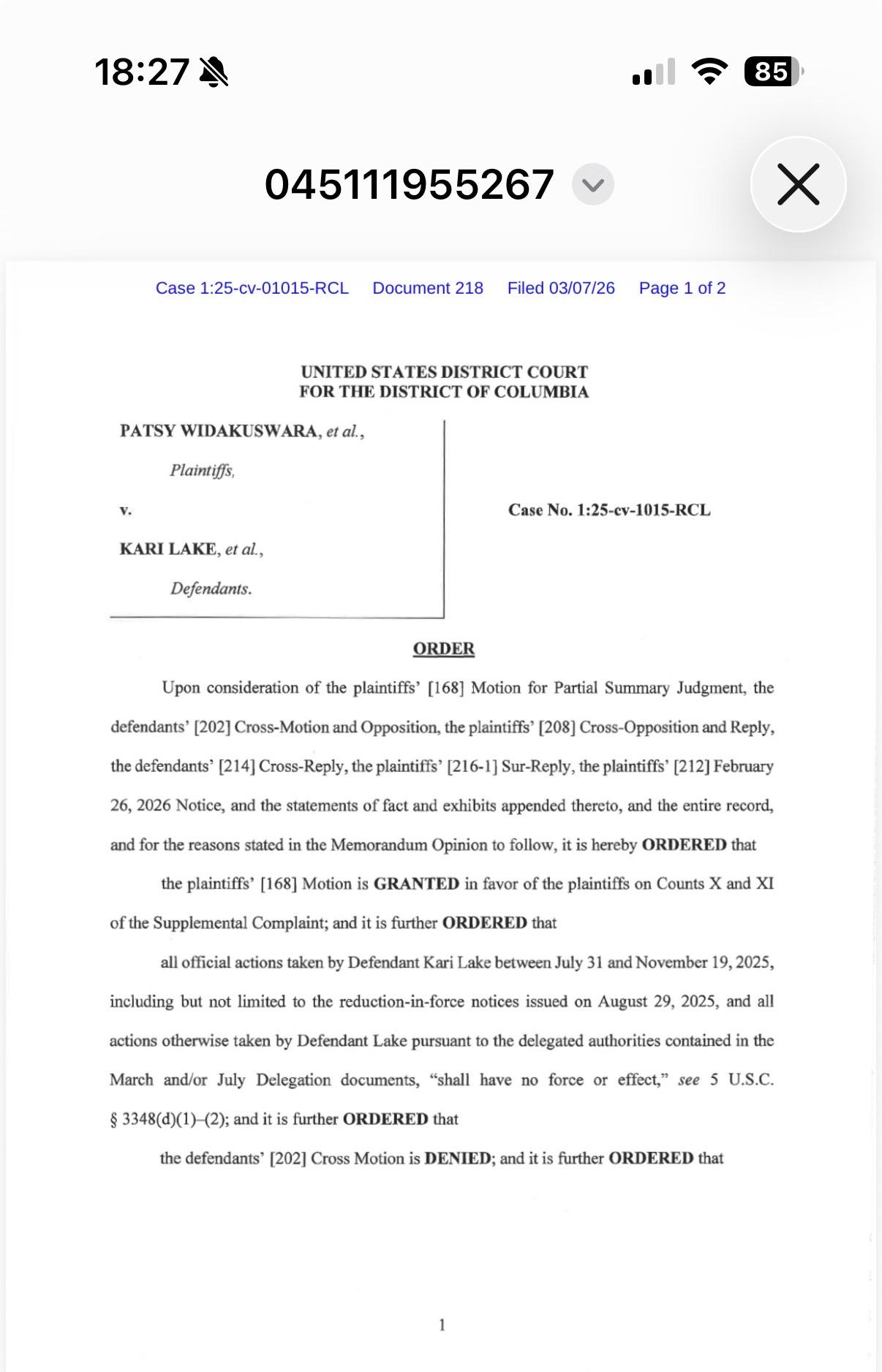 18:27

85

045111955267

Case 1:25-cv-01015-RCL Document 218 Filed 03/07/26 Page 1 of 2

UNITED STATES DISTRICT COURT
FOR THE DISTRICT OF COLUMBIA

PATSY WIDAKUSWARA, et al.,

Plaintiffs,

v.

KARI LAKE, et al.,

Defendants.

Case No. 1:25-cv-1015-RCL

ORDER

Upon consideration of the plaintiffs' [168] Motion for Partial Summary Judgment, the defendants' [202] Cross-Motion and Opposition, the plaintiffs' [208] Cross-Opposition and Reply, the defendants' [214] Cross-Reply, the plaintiffs' [216-1] Sur-Reply, the plaintiffs' [212] February 26, 2026 Notice, and the statements of fact and exhibits appended thereto, and the entire record, and for the reasons stated in the Memorandum Opinion to follow, it is hereby ORDERED that

the plaintiffs' [168] Motion is GRANTED in favor of the plaintiffs on Counts X and XI of the Supplemental Complaint; and it is further ORDERED that

all official actions taken by Defendant Kari Lake between July 31 and November 19, 2025, including but not limited to the reduction-in-force notices issued on August 29, 2025, and all actions otherwise taken by Defendant Lake pursuant to the delegated authorities contained in the March and/or July Delegation documents, "shall have no force or effect," see 5 U.S.C. § 3348(d)(1)–(2); and it is further ORDERED that

the defendants' [202] Cross Motion is DENIED; and it is further ORDERED that

1